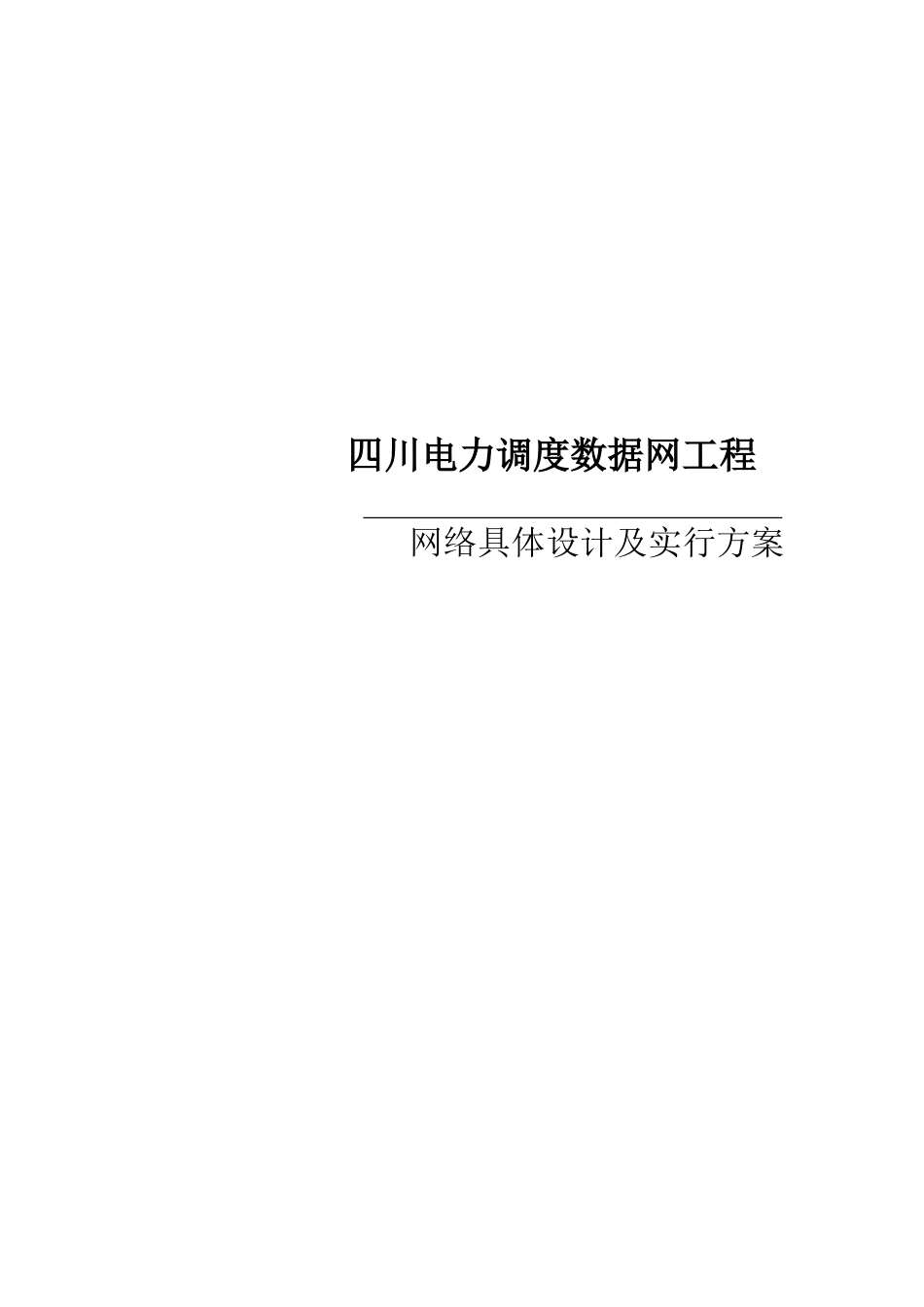 四川电力调度数据网工程

网络具体设计及实行方案